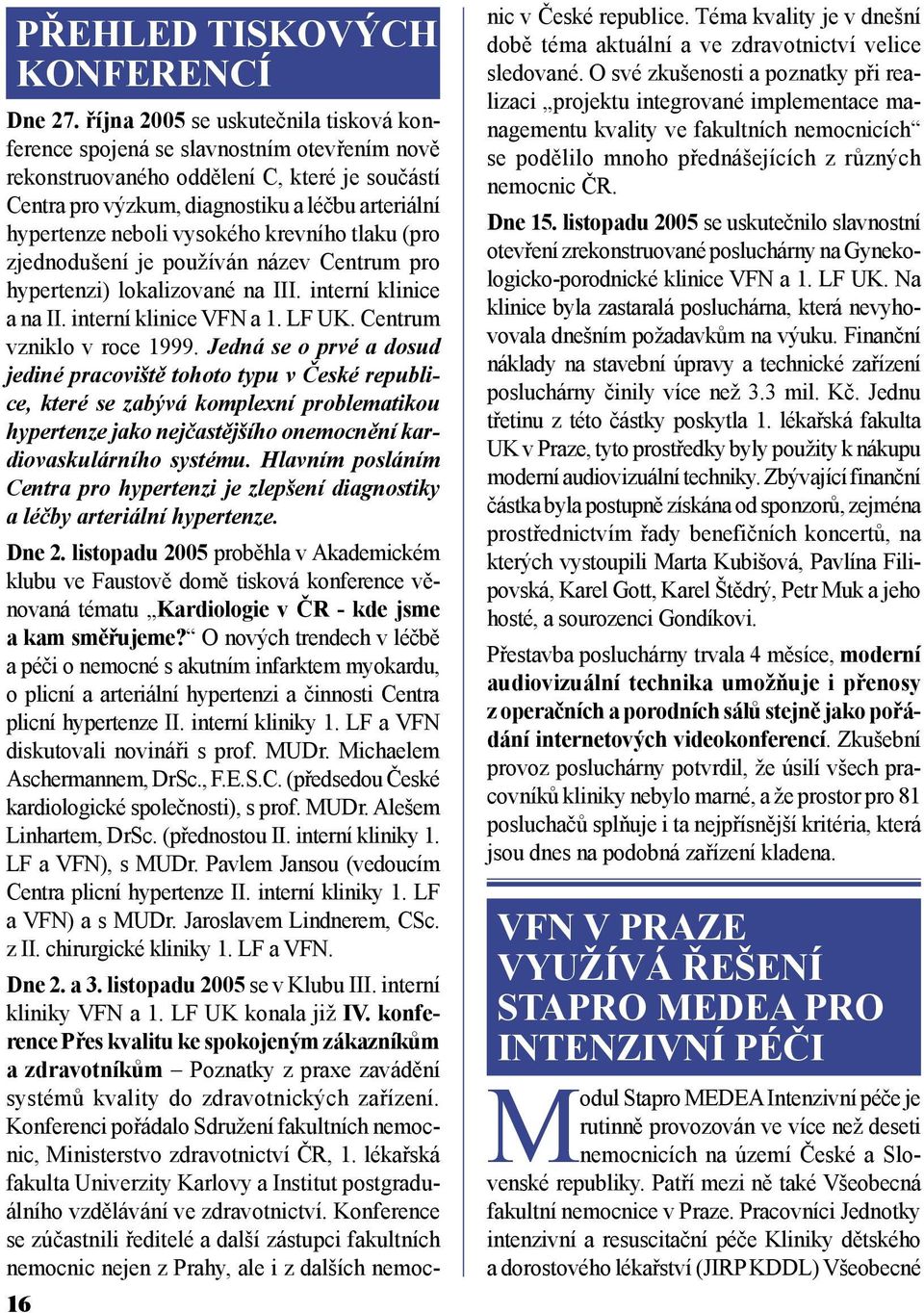 PŘEHLED TISKOVÝCH KONFERENCÍ

Dne 27. října 2005 se uskutečnila tisková konference spojená se slavnostním otevřením nově rekonstruovaného oddělení C, které je součástí Centra pro výzkum, diagnostiku a léčbu arteriální hypertenze neboli vysokého krevního tlaku (pro zjednodušení je používán název Centrum pro hypertenzi) lokalizované na III. interní klinice a na II. interní klinice VFN a 1. LF UK. Centrum vzniklo v roce 1999. Jedná se o prvé a dosud jediné pracoviště tohoto typu v České republice, které se zabývá komplexní problematikou hypertenze jako nejčastějšího onemocnění kardiovaskulárního systému. Hlavním posláním Centra pro hypertenzi je zlepšení diagnostiky a léčby arteriální hypertenze.

Dne 2. listopadu 2005 proběhla v Akademickém klubu ve Faustově domě tisková konference věnovaná tématu „Kardiologie v ČR - kde jsme a kam směřujeme?“ O nových trendech v léčbě a péči o nemocné s akutním infarktem myokardu, o plicní a arteriální hypertenzi a činnosti Centra plicní hypertenze II. interní kliniky 1. LF a VFN diskutovali novináři s prof. MUDr. Michaelem Aschermannem, DrSc., F.E.S.C. (předsedou České kardiologické společnosti), s prof. MUDr. Alešem Linhartem, DrSc. (přednostou II. interní kliniky 1. LF a VFN), s MUDr. Pavlem Jansou (vedoucím Centra plicní hypertenze II. interní kliniky 1. LF a VFN) a s MUDr. Jaroslavem Lindnerem, CSc. z II. chirurgické kliniky 1. LF a VFN.

Dne 2. a 3. listopadu 2005 se v Klubu III. interní kliniky VFN a 1. LF UK konala již IV. konference Přes kvalitu ke spokojeným zákazníkům a zdravotníkům – Poznatky z praxe zavádění systémů kvality do zdravotnických zařízení. Konferenci pořádalo Sdružení fakultních nemocnic, Ministerstvo zdravotnictví ČR, 1. lékařská fakulta Univerzity Karlovy a Institut postgraduálního vzdělávání ve zdravotnictví. Konference se zúčastnili ředitelé a další zástupci fakultních nemocnic nejen z Prahy, ale i z dalších nemocnic v České republice. Téma kvality je v dnešní době téma aktuální a ve zdravotnictví velice sledované. O své zkušenosti a poznatky při realizaci „projektu integrované implementace managementu kvality ve fakultních nemocnicích“ se podělilo mnoho přednášejících z různých nemocnic ČR.

Dne 15. listopadu 2005 se uskutečnilo slavnostní otevření zrekonstruované posluchárny na Gynekologicko-porodnické klinice VFN a 1. LF UK. Na klinice byla zastaralá posluchárna, která nevyhovovala dnešním požadavkům na výuku. Finanční náklady na stavební úpravy a technické zařízení posluchárny činily více než 3.3 mil. Kč. Jednu třetinu z této částky poskytla 1. lékařská fakulta UK v Praze, tyto prostředky byly použity k nákupu moderní audiovizuální techniky. Zbývající finanční částka byla postupně získána od sponzorů, zejména prostřednictvím řady benefičních koncertů, na kterých vystoupili Marta Kubišová, Pavlína Filipovská, Karel Gott, Karel Štědrý, Petr Muk a jeho hosté, a sourozenci Gondíkovi.

Přestavba posluchárny trvala 4 měsíce, moderní audiovizuální technika umožňuje i přenosy z operačních a porodních sálů stejně jako pořádání internetových videokonferencí. Zkušební provoz posluchárny potvrdil, že úsilí všech pracovníků kliniky nebylo marné, a že prostor pro 81 posluchačů splňuje i ta nejpřísnější kritéria, která jsou dnes na podobná zařízení kladena.

VFN V PRAZE VYUŽÍVÁ ŘEŠENÍ STAPRO MEDEA PRO INTENZIVNÍ PÉČI

Modul Stapro MEDEA Intenzivní péče je rutinně provozován ve více než deseti nemocnicích na území České a Slovenské republiky. Patří mezi ně také Všeobecná fakultní nemocnice v Praze. Pracovníci Jednotky intenzivní a resuscitační péče Kliniky dětského a dorostového lékařství (JIRP KDDL) Všeobecné

16